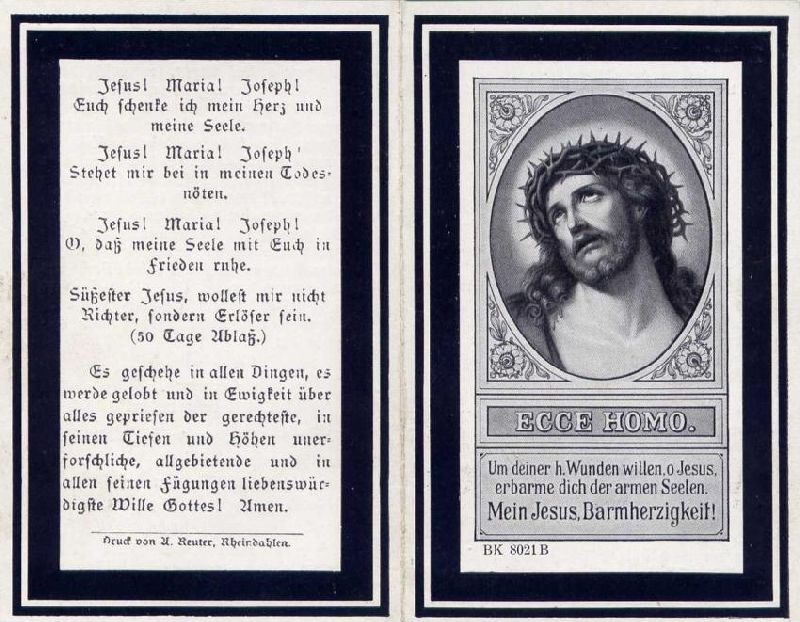 Jesus! Maria! Joseph!
Euch schenke ich mein Herz und meine Seele.

Jesus! Maria! Joseph'
Stehet mir bei in meinen Todesnöten.

Jesus! Maria! Joseph!
O, daß meine Seele mit Euch in Frieden ruhe.

Süßester Jesus, wollest mir nicht Richter, sondern Erlöser sein.
(50 Tage Ablaß.)

Es geschehe in allen Dingen, es werde gelobt und in Ewigkeit über alles gepriesen der gerechteste, in seinen Tiefen und Höhen unerforschliche, allgebietende und in allen seinen Fügungen liebenswürdigste Wille Gottes! Amen.

Druck von A. Reuter, Rheindahlen.

ECCE HOMO.

Um deiner h. Wunden willen, o Jesus, erbarme dich der armen Seelen.
Mein Jesus, Barmherzigkeit!

BK 8021 B